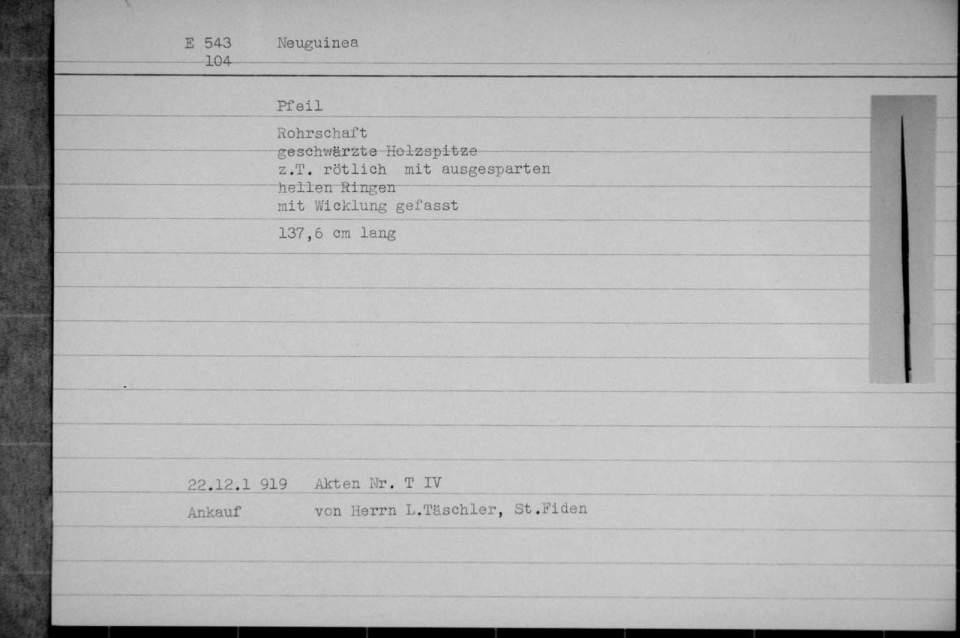 E 543 Neuguinea
104

Pfeil

Rohrschaft
geschwärzte Holzspitze
z.T. rötlich mit ausgesparten
hellen Ringen
mit Wicklung gefasst

137,6 cm lang

22.12.1 919 Akten Nr. T IV
Ankauf von Herrn L.Täschler, St.Fiden